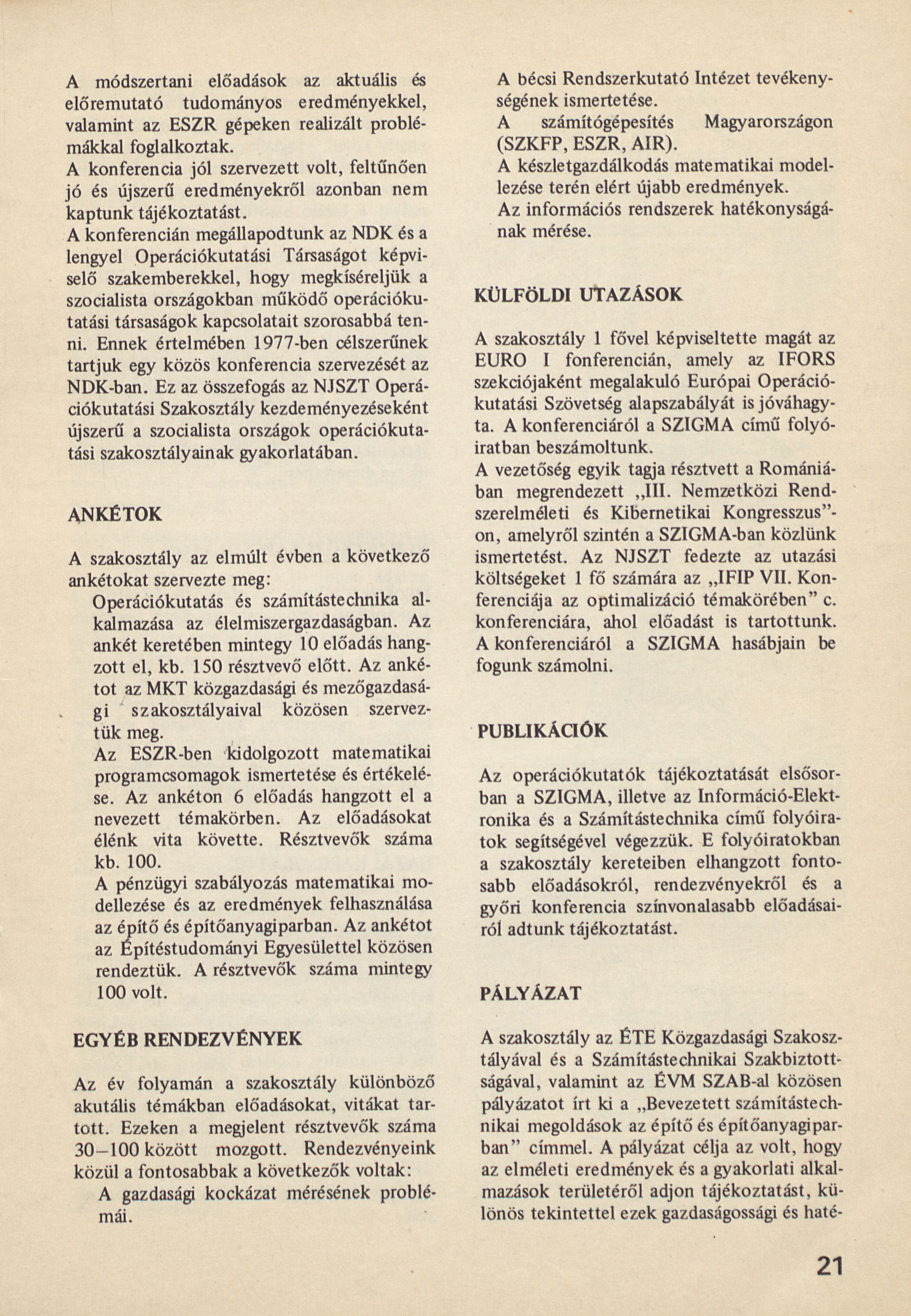 A módszertani előadások az aktuális és előremutató tudományos eredményekkel, valamint az ESZR gépeken realizált problémákkal foglalkoztak.
A konferencia jól szervezett volt, feltűnően jó és újszerű eredményekről azonban nem kaptunk tájékoztatást.
A konferencián megállapodtunk az NDK és a lengyel Operációkutatási Társaságot képviselő szakemberekkel, hogy megkíséreljük a szocialista országokban működő operációkutatási társaságok kapcsolatait szorosabbá tenni. Ennek értelmében 1977-ben célszerűnek tartjuk egy közös konferencia szervezését az NDK-ban. Ez az összefogás az NJSZT Operációkutatási Szakosztály kezdeményezéseként újszerű a szocialista országok operációkutatási szakosztályainak gyakorlatában.

ANKÉTOK

A szakosztály az elmúlt évben a következő ankétokat szervezte meg:
Operációkutatás és számítástechnika alkalmazása az élelmiszergazdaságban. Az ankét keretében mintegy 10 előadás hangzott el, kb. 150 résztvevő előtt. Az ankétot az MKT közgazdasági és mezőgazdasági szakosztályaival közösen szerveztük meg.
Az ESZR-ben kidolgozott matematikai programcsomagok ismertetése és értékelése. Az ankéton 6 előadás hangzott el a nevezett témakörben. Az előadásokat élénk vita követte. Résztvevők száma kb. 100.
A pénzügyi szabályozás matematikai modellezése és az eredmények felhasználása az építő és építőanyagiparban. Az ankétot az Építéstudományi Egyesülettel közösen rendeztük. A résztvevők száma mintegy 100 volt.

EGYÉB RENDEZVÉNYEK

Az év folyamán a szakosztály különböző akutális témákban előadásokat, vitákat tartott. Ezeken a megjelent résztvevők száma 30–100 között mozgott. Rendezvényeink közül a fontosabbak a következők voltak:
A gazdasági kockázat mérésének problémái.
A bécsi Rendszerkutató Intézet tevékenységének ismertetése.
A számítógépesítés Magyarországon (SZKFP, ESZR, AIR).
A készletgazdálkodás matematikai modellezése terén elért újabb eredmények.
Az információs rendszerek hatékonyságának mérése.

KÜLFÖLDI UTAZÁSOK

A szakosztály 1 fővel képviseltette magát az EURO I fonferencián, amely az IFORS szekciójaként megalakuló Európai Operációkutatási Szövetség alapszabályát is jóváhagyta. A konferenciáról a SZIGMA című folyóiratban beszámoltunk.
A vezetőség egyik tagja résztvett a Romániában megrendezett „III. Nemzetközi Rendszerelméleti és Kibernetikai Kongresszus”-on, amelyről szintén a SZIGMA-ban közlünk ismertetést. Az NJSZT fedezte az utazási költségeket 1 fő számára az „IFIP VII. Konferenciája az optimalizáció témakörében” c. konferenciára, ahol előadást is tartottunk. A konferenciáról a SZIGMA hasábjain be fogunk számolni.

PUBLIKÁCIÓK

Az operációkutatók tájékoztatását elsősorban a SZIGMA, illetve az Információ-Elektronika és a Számítástechnika című folyóiratok segítségével végezzük. E folyóiratokban a szakosztály kereteiben elhangzott fontosabb előadásokról, rendezvényekről és a győri konferencia színvonalasabb előadásairól adtunk tájékoztatást.

PÁLYÁZAT

A szakosztály az ÉTE Közgazdasági Szakosztályával és a Számítástechnikai Szakbiztottságával, valamint az ÉVM SZAB-al közösen pályázatot írt ki a „Bevezetett számítástechnikai megoldások az építő és építőanyagiparban” címmel. A pályázat célja az volt, hogy az elméleti eredmények és a gyakorlati alkalmazások területéről adjon tájékoztatást, különös tekintettel ezek gazdaságossági és haté-

21